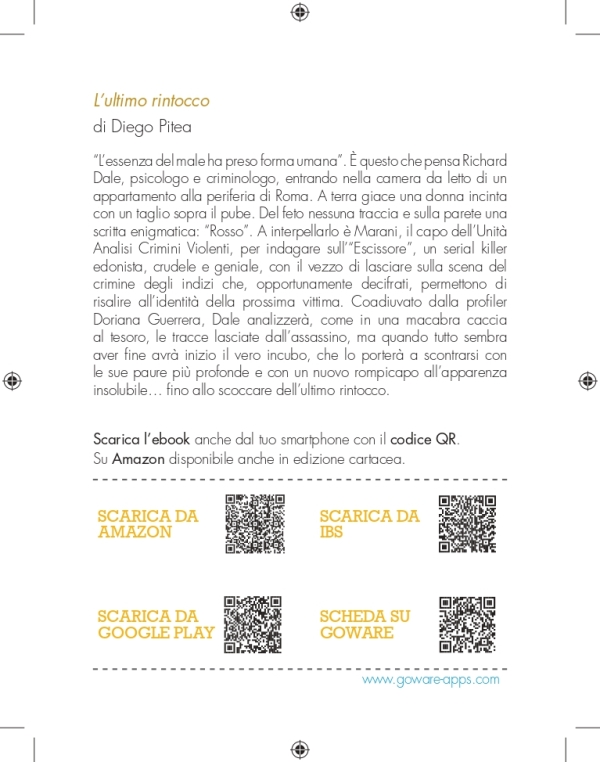 L'ultimo rintocco
di Diego Pitea

"L'essenza del male ha preso forma umana". È questo che pensa Richard Dale, psicologo e criminologo, entrando nella camera da letto di un appartamento alla periferia di Roma. A terra giace una donna incinta con un taglio sopra il pube. Del feto nessuna traccia e sulla parete una scritta enigmatica: "Rosso". A interpellarlo è Marani, il capo dell'Unità Analisi Crimini Violenti, per indagare sull'"Escissore", un serial killer edonista, crudele e geniale, con il vezzo di lasciare sulla scena del crimine degli indizi che, opportunamente decifrati, permettono di risalire all'identità della prossima vittima. Coadiuvato dalla profiler Doriana Guerrera, Dale analizzerà, come in una macabra caccia al tesoro, le tracce lasciate dall'assassino, ma quando tutto sembra aver fine avrà inizio il vero incubo, che lo porterà a scontrarsi con le sue paure più profonde e con un nuovo rompicapo all'apparenza insolubile… fino allo scoccare dell'ultimo rintocco.

Scarica l'ebook anche dal tuo smartphone con il codice QR.
Su Amazon disponibile anche in edizione cartacea.

SCARICA DA AMAZON

SCARICA DA IBS

SCARICA DA GOOGLE PLAY

SCHEDA SU GOWARE

www.goware-apps.com